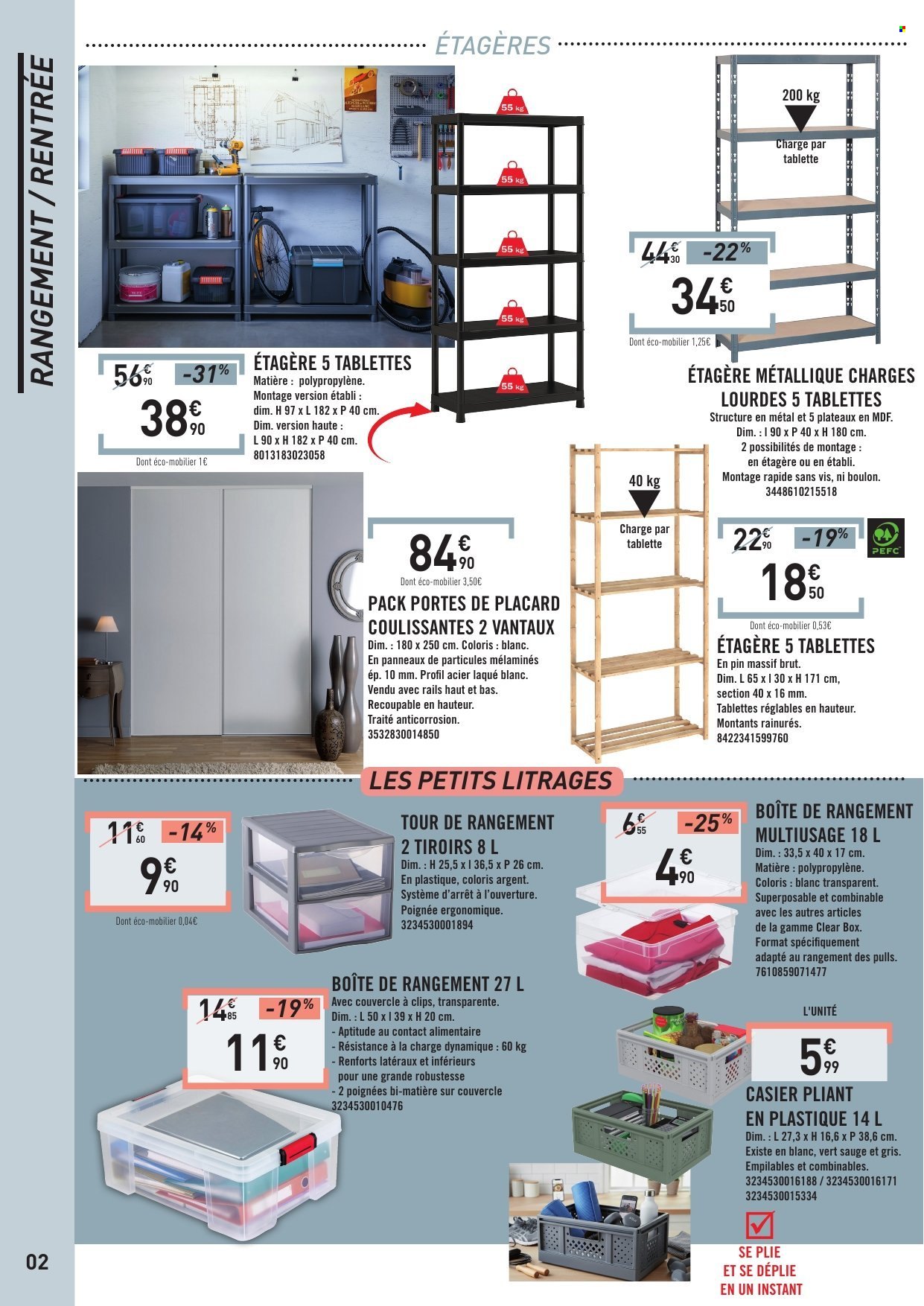 RANGEMENT / RENTRÉE

ÉTAGÈRES

55 kg
55 kg
55 kg
55 kg
55 kg

56€90 -31%
38€90
Dont éco-mobilier 1€

ÉTAGÈRE 5 TABLETTES
Matière : polypropylène.
Montage version établi : dim. H 97 x L 182 x P 40 cm.
Dim. version haute : L 90 x H 182 x P 40 cm.
8013183023058

200 kg
Charge par tablette

44€30 -22%
34€50
Dont éco-mobilier 1,25€

ÉTAGÈRE MÉTALLIQUE CHARGES LOURDES 5 TABLETTES
Structure en métal et 5 plateaux en MDF.
Dim. : l 90 x P 40 x H 180 cm.
2 possibilités de montage : en étagère ou en établi.
Montage rapide sans vis, ni boulon.
3448610215518

84€90
Dont éco-mobilier 3,50€

PACK PORTES DE PLACARD COULISSANTES 2 VANTAUX
Dim. : 180 x 250 cm. Coloris : blanc.
En panneaux de particules mélaminés ép. 10 mm. Profil acier laqué blanc.
Vendu avec rails haut et bas.
Recoupable en hauteur.
Traité anticorrosion.
3532830014850

40 kg
Charge par tablette

22€90 -19%
PEFC
18€50
Dont éco-mobilier 0,53€

ÉTAGÈRE 5 TABLETTES
En pin massif brut.
Dim. L 65 x l 30 x H 171 cm, section 40 x 16 mm.
Tablettes réglables en hauteur.
Montants rainurés.
8422341599760

LES PETITS LITRAGES

11€60 -14%
9€90
Dont éco-mobilier 0,04€

TOUR DE RANGEMENT 2 TIROIRS 8 L
Dim. : H 25,5 x l 36,5 x P 26 cm.
En plastique, coloris argent.
Système d'arrêt à l'ouverture.
Poignée ergonomique.
3234530001894

6€55 -25%
4€90

BOÎTE DE RANGEMENT MULTIUSAGE 18 L
Dim. : 33,5 x 40 x 17 cm.
Matière : polypropylène.
Coloris : blanc transparent.
Superposable et combinable avec les autres articles de la gamme Clear Box.
Format spécifiquement adapté au rangement des pulls.
7610859071477

14€85 -19%
11€90

BOÎTE DE RANGEMENT 27 L
Avec couvercle à clips, transparente.
Dim. : L 50 x l 39 x H 20 cm.
- Aptitude au contact alimentaire
- Résistance à la charge dynamique : 60 kg
- Renforts latéraux et inférieurs pour une grande robustesse
- 2 poignées bi-matière sur couvercle
3234530010476

L'UNITÉ
5€99

CASIER PLIANT EN PLASTIQUE 14 L
Dim. : L 27,3 x H 16,6 x P 38,6 cm.
Existe en blanc, vert sauge et gris.
Empilables et combinables.
3234530016188 / 3234530016171
3234530015334

SE PLIE ET SE DÉPLIE EN UN INSTANT

02